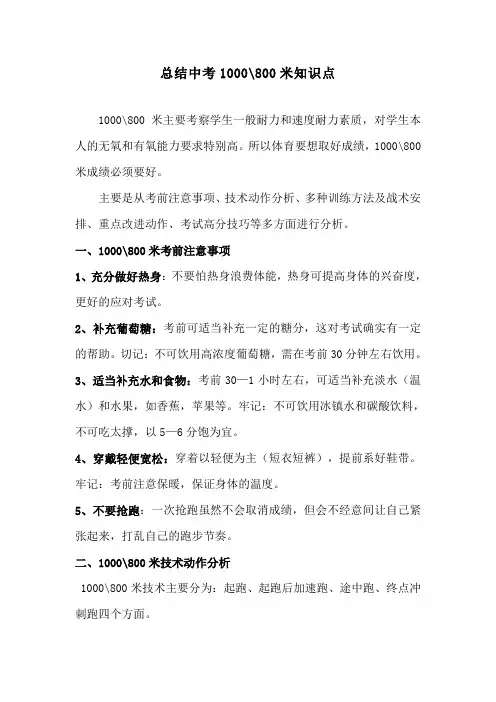 总结中考 1000\800 米知识点

1000\800 米主要考察学生一般耐力和速度耐力素质，对学生本人的无氧和有氧能力要求特别高。所以体育要想取好成绩，1000\800 米成绩必须要好。

主要是从考前注意事项、技术动作分析、多种训练方法及战术安排、重点改进动作、考试高分技巧等多方面进行分析。

一、1000\800 米考前注意事项

1、充分做好热身：不要怕热身浪费体能，热身可提高身体的兴奋度，更好的应对考试。

2、补充葡萄糖：考前可适当补充一定的糖分，这对考试确实有一定的帮助。切记：不可饮用高浓度葡萄糖，需在考前 30 分钟左右饮用。

3、适当补充水和食物：考前 30—1 小时左右，可适当补充淡水（温水）和水果，如香蕉，苹果等。牢记：不可饮用冰镇水和碳酸饮料，不可吃太撑，以 5—6 分饱为宜。

4、穿戴轻便宽松：穿着以轻便为主（短衣短裤），提前系好鞋带。牢记：考前注意保暖，保证身体的温度。

5、不要抢跑：一次抢跑虽然不会取消成绩，但会不经意间让自己紧张起来，打乱自己的跑步节奏。

二、1000\800 米技术动作分析

1000\800 米技术主要分为：起跑、起跑后加速跑、途中跑、终点冲刺跑四个方面。